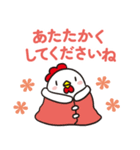 あたたかく
してくださいね